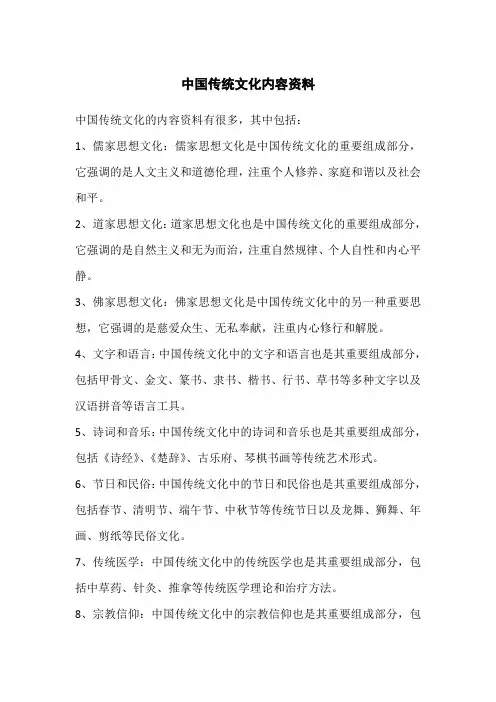 中国传统文化内容资料

中国传统文化的内容资料有很多，其中包括：

1、儒家思想文化：儒家思想文化是中国传统文化的重要组成部分，它强调的是人文主义和道德伦理，注重个人修养、家庭和谐以及社会和平。

2、道家思想文化：道家思想文化也是中国传统文化的重要组成部分，它强调的是自然主义和无为而治，注重自然规律、个人自性和内心平静。

3、佛家思想文化：佛家思想文化是中国传统文化中的另一种重要思想，它强调的是慈爱众生、无私奉献，注重内心修行和解脱。

4、文字和语言：中国传统文化中的文字和语言也是其重要组成部分，包括甲骨文、金文、篆书、隶书、楷书、行书、草书等多种文字以及汉语拼音等语言工具。

5、诗词和音乐：中国传统文化中的诗词和音乐也是其重要组成部分，包括《诗经》、《楚辞》、古乐府、琴棋书画等传统艺术形式。

6、节日和民俗：中国传统文化中的节日和民俗也是其重要组成部分，包括春节、清明节、端午节、中秋节等传统节日以及龙舞、狮舞、年画、剪纸等民俗文化。

7、传统医学：中国传统文化中的传统医学也是其重要组成部分，包括中草药、针灸、推拿等传统医学理论和治疗方法。

8、宗教信仰：中国传统文化中的宗教信仰也是其重要组成部分，包